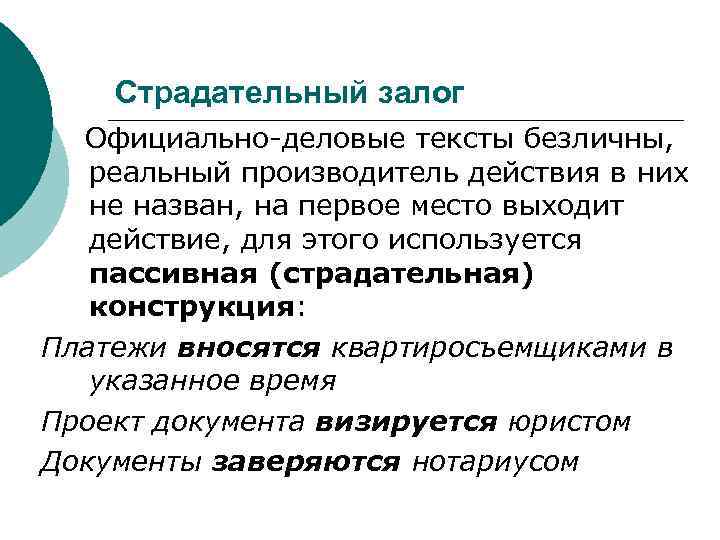 Страдательный залог

Официально-деловые тексты безличны, реальный производитель действия в них не назван, на первое место выходит действие, для этого используется пассивная (страдательная) конструкция:

Платежи вносятся квартиросъемщиками в указанное время

Проект документа визируется юристом

Документы заверяются нотариусом